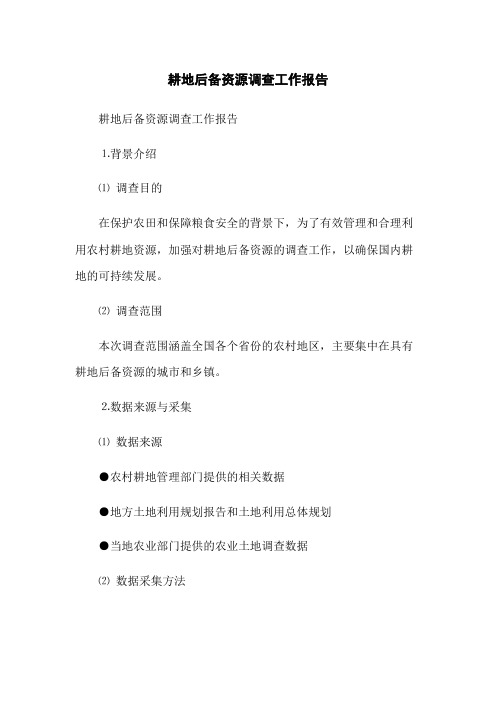 耕地后备资源调查工作报告

耕地后备资源调查工作报告

1.背景介绍

⑴ 调查目的

在保护农田和保障粮食安全的背景下，为了有效管理和合理利用农村耕地资源，加强对耕地后备资源的调查工作，以确保国内耕地的可持续发展。

⑵ 调查范围

本次调查范围涵盖全国各个省份的农村地区，主要集中在具有耕地后备资源的城市和乡镇。

2.数据来源与采集

⑴ 数据来源

●农村耕地管理部门提供的相关数据

●地方土地利用规划报告和土地利用总体规划

●当地农业部门提供的农业土地调查数据

⑵ 数据采集方法